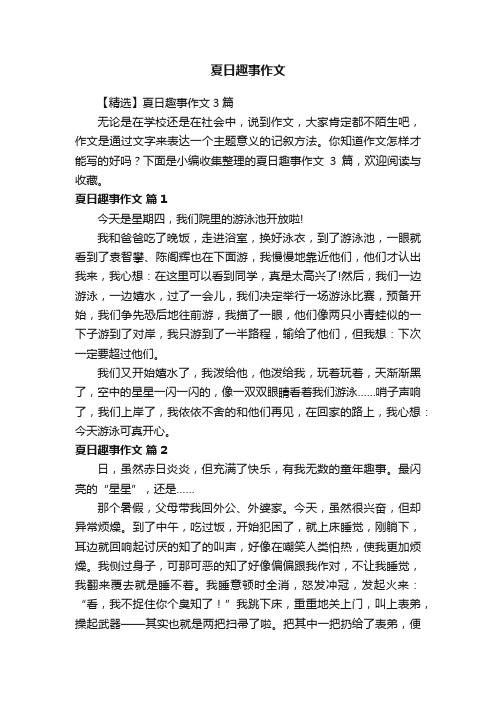 夏日趣事作文

【精选】夏日趣事作文 3 篇

无论是在学校还是在社会中，说到作文，大家肯定都不陌生吧，作文是通过文字来表达一个主题意义的记叙方法。你知道作文怎样才能写的好吗？下面是小编收集整理的夏日趣事作文 3 篇，欢迎阅读与收藏。

夏日趣事作文 篇 1

今天是星期四，我们院里的游泳池开放啦!

我和爸爸吃了晚饭，走进浴室，换好泳衣，到了游泳池，一眼就看到了袁智攀、陈阁辉也在下面游，我慢慢地靠近他们，他们才认出我来，我心想：在这里可以看到同学，真是太高兴了!然后，我们一边游泳，一边嬉水，过了一会儿，我们决定举行一场游泳比赛，预备开始，我们争先恐后地往前游，我描了一眼，他们像两只小青蛙似的一下子游到了对岸，我只游到了一半路程，输给了他们，但我想：下次一定要超过他们。

我们又开始嬉水了，我泼给他，他泼给我，玩着玩着，天渐渐黑了，空中的星星一闪一闪的，像一双双眼睛看着我们游泳……哨子声响了，我们上岸了，我依依不舍的和他们再见，在回家的路上，我心想：今天游泳可真开心。

夏日趣事作文 篇 2

日，虽然赤日炎炎，但充满了快乐，有我无数的童年趣事。最闪亮的“星星”，还是……

那个暑假，父母带我回外公、外婆家。今天，虽然很兴奋，但却异常烦燥。到了中午，吃过饭，开始犯困了，就上床睡觉，刚躺下，耳边就回响起讨厌的知了的叫声，好像在嘲笑人类怕热，使我更加烦燥。我侧过身子，可那可恶的知了好像偏偏跟我作对，不让我睡觉，我翻来覆去就是睡不着。我睡意顿时全消，怒发冲冠，发起火来：“看，我不捉住你个臭知了！”我跳下床，重重地关上门，叫上表弟，操起武器——其实也就是两把扫帚了啦。把其中一把扔给了表弟，便